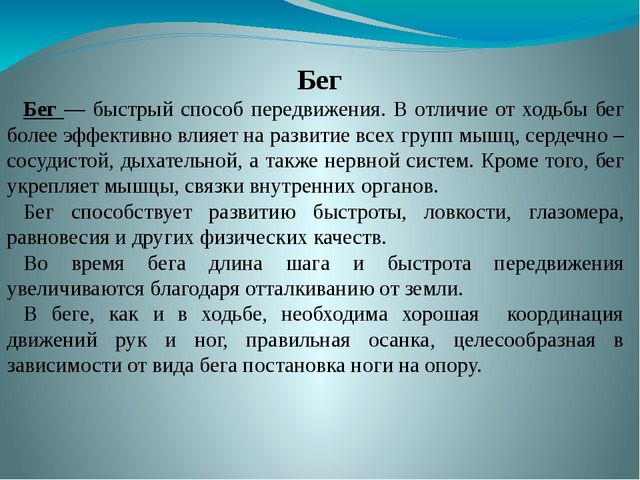 Бег

Бег — быстрый способ передвижения. В отличие от ходьбы бег более эффективно влияет на развитие всех групп мышц, сердечно – сосудистой, дыхательной, а также нервной систем. Кроме того, бег укрепляет мышцы, связки внутренних органов.

Бег способствует развитию быстроты, ловкости, глазомера, равновесия и других физических качеств.

Во время бега длина шага и быстрота передвижения увеличиваются благодаря отталкиванию от земли.

В беге, как и в ходьбе, необходима хорошая координация движений рук и ног, правильная осанка, целесообразная в зависимости от вида бега постановка ноги на опору.